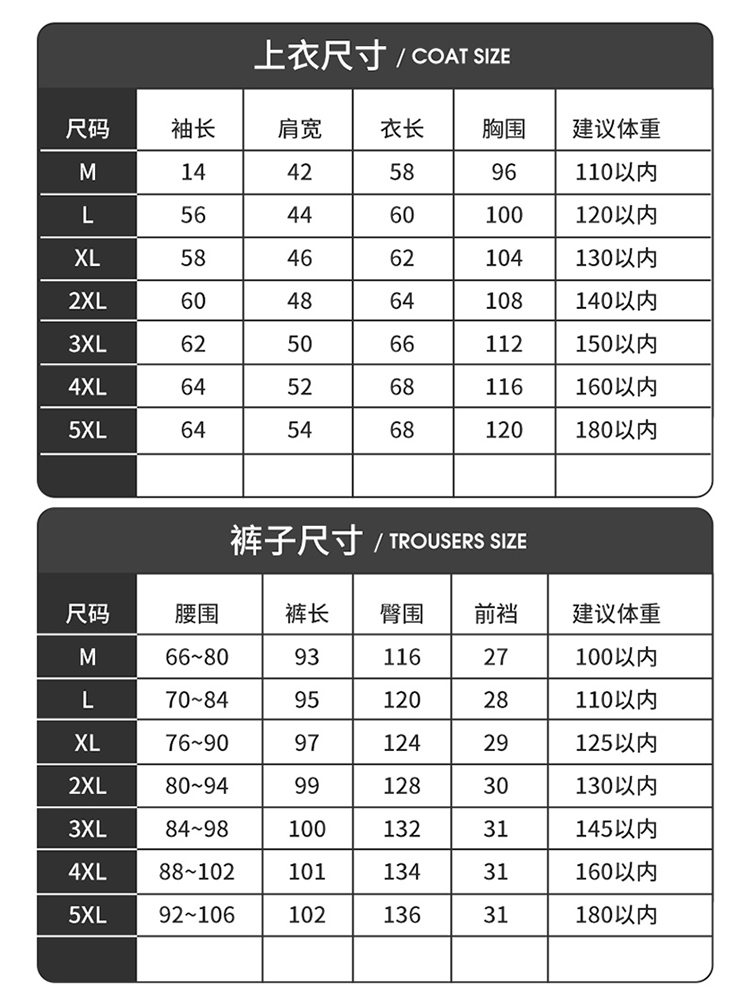 上衣尺寸 / COAT SIZE

| 尺码 | 袖长 | 肩宽 | 衣长 | 胸围 | 建议体重 |
|---|---|---|---|---|---|
| M | 14 | 42 | 58 | 96 | 110以内 |
| L | 56 | 44 | 60 | 100 | 120以内 |
| XL | 58 | 46 | 62 | 104 | 130以内 |
| 2XL | 60 | 48 | 64 | 108 | 140以内 |
| 3XL | 62 | 50 | 66 | 112 | 150以内 |
| 4XL | 64 | 52 | 68 | 116 | 160以内 |
| 5XL | 64 | 54 | 68 | 120 | 180以内 |
| | | | | | |

裤子尺寸 / TROUSERS SIZE

| 尺码 | 腰围 | 裤长 | 臀围 | 前裆 | 建议体重 |
|---|---|---|---|---|---|
| M | 66~80 | 93 | 116 | 27 | 100以内 |
| L | 70~84 | 95 | 120 | 28 | 110以内 |
| XL | 76~90 | 97 | 124 | 29 | 125以内 |
| 2XL | 80~94 | 99 | 128 | 30 | 130以内 |
| 3XL | 84~98 | 100 | 132 | 31 | 145以内 |
| 4XL | 88~102 | 101 | 134 | 31 | 160以内 |
| 5XL | 92~106 | 102 | 136 | 31 | 180以内 |
| | | | | | |